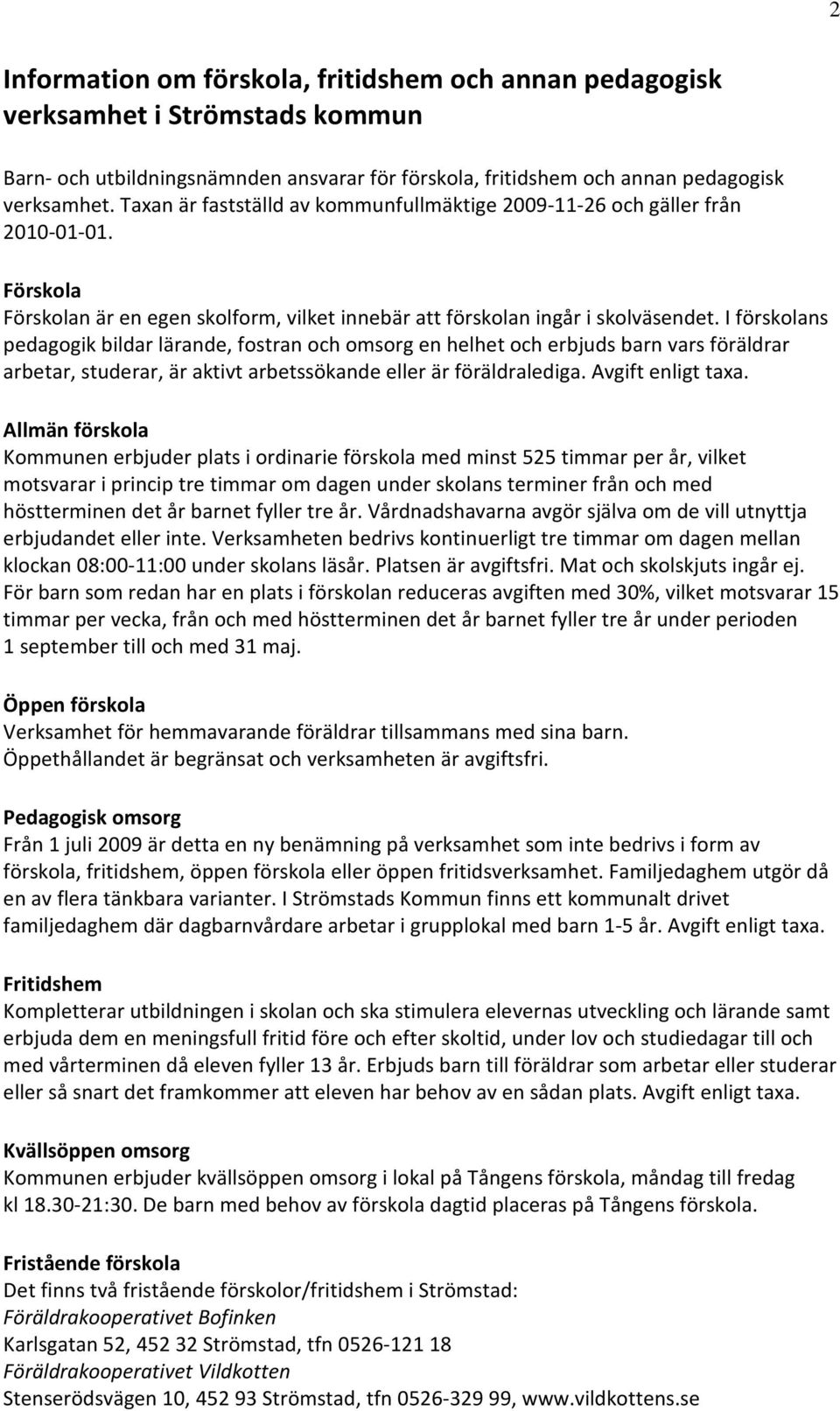 2

Information om förskola, fritidshem och annan pedagogisk verksamhet i Strömstads kommun

Barn- och utbildningsnämnden ansvarar för förskola, fritidshem och annan pedagogisk verksamhet. Taxan är fastställd av kommunfullmäktige 2009-11-26 och gäller från 2010-01-01.

Förskola
Förskolan är en egen skolform, vilket innebär att förskolan ingår i skolväsendet. I förskolans pedagogik bildar lärande, fostran och omsorg en helhet och erbjuds barn vars föräldrar arbetar, studerar, är aktivt arbetssökande eller är föräldralediga. Avgift enligt taxa.

Allmän förskola
Kommunen erbjuder plats i ordinarie förskola med minst 525 timmar per år, vilket motsvarar i princip tre timmar om dagen under skolans terminer från och med höstterminen det år barnet fyller tre år. Vårdnadshavarna avgör själva om de vill utnyttja erbjudandet eller inte. Verksamheten bedrivs kontinuerligt tre timmar om dagen mellan klockan 08:00-11:00 under skolans läsår. Platsen är avgiftsfri. Mat och skolskjuts ingår ej. För barn som redan har en plats i förskolan reduceras avgiften med 30%, vilket motsvarar 15 timmar per vecka, från och med höstterminen det år barnet fyller tre år under perioden 1 september till och med 31 maj.

Öppen förskola
Verksamhet för hemmavarande föräldrar tillsammans med sina barn. Öppethållandet är begränsat och verksamheten är avgiftsfri.

Pedagogisk omsorg
Från 1 juli 2009 är detta en ny benämning på verksamhet som inte bedrivs i form av förskola, fritidshem, öppen förskola eller öppen fritidsverksamhet. Familjedaghem utgör då en av flera tänkbara varianter. I Strömstads Kommun finns ett kommunalt drivet familjedaghem där dagbarnvårdare arbetar i grupplokal med barn 1-5 år. Avgift enligt taxa.

Fritidshem
Kompletterar utbildningen i skolan och ska stimulera elevernas utveckling och lärande samt erbjuda dem en meningsfull fritid före och efter skoltid, under lov och studiedagar till och med vårterminen då eleven fyller 13 år. Erbjuds barn till föräldrar som arbetar eller studerar eller så snart det framkommer att eleven har behov av en sådan plats. Avgift enligt taxa.

Kvällsöppen omsorg
Kommunen erbjuder kvällsöppen omsorg i lokal på Tångens förskola, måndag till fredag kl 18.30-21:30. De barn med behov av förskola dagtid placeras på Tångens förskola.

Fristående förskola
Det finns två fristående förskolor/fritidshem i Strömstad:
Föräldrakooperativet Bofinken
Karlsgatan 52, 452 32 Strömstad, tfn 0526-121 18
Föräldrakooperativet Vildkotten
Stenserödsvägen 10, 452 93 Strömstad, tfn 0526-329 99, www.vildkottens.se